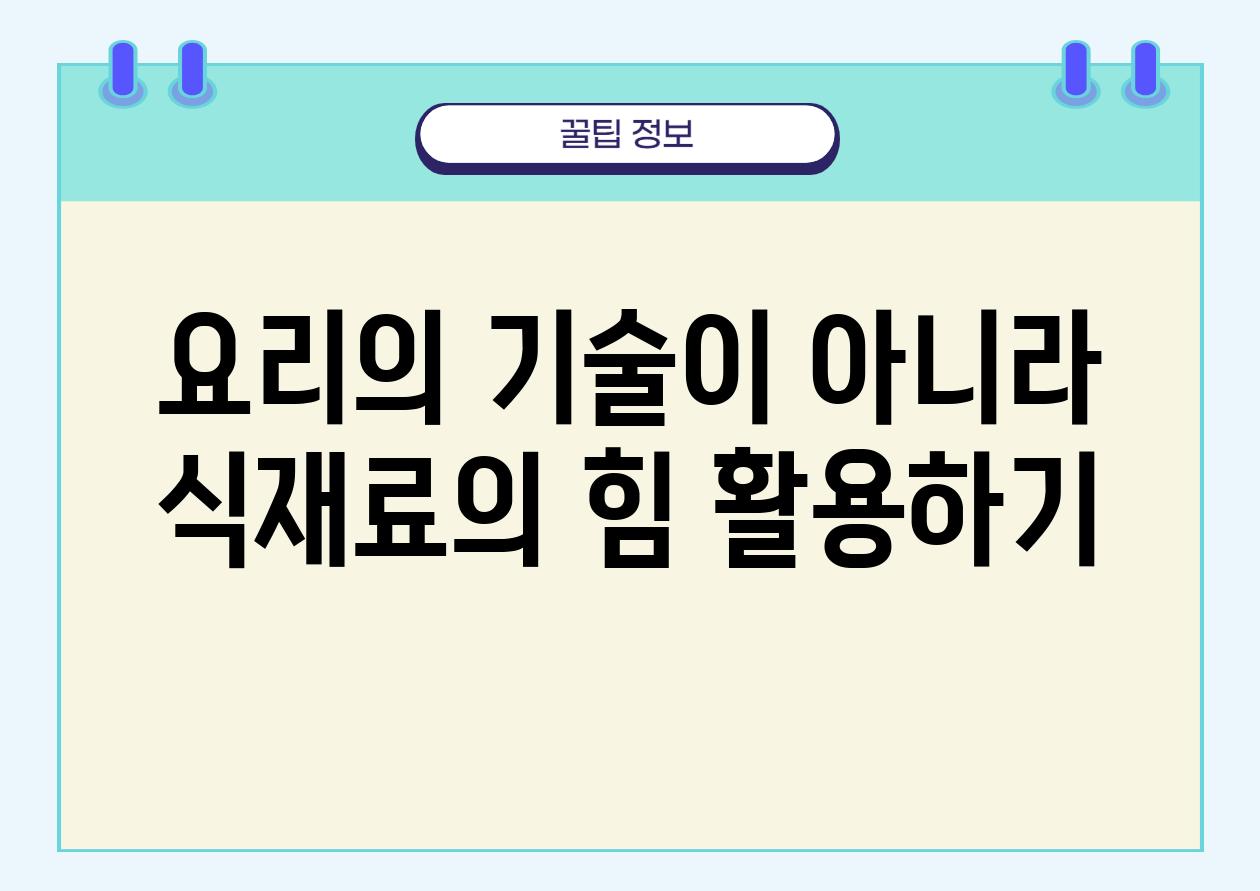 꿀팁 정보

요리의 기술이 아니라 식재료의 힘 활용하기